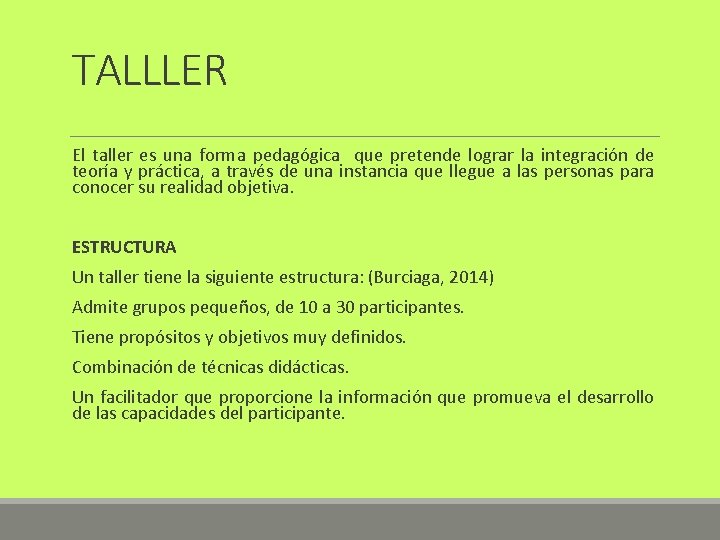 TALLLER

El taller es una forma pedagógica que pretende lograr la integración de teoría y práctica, a través de una instancia que llegue a las personas para conocer su realidad objetiva.

ESTRUCTURA

Un taller tiene la siguiente estructura: (Burciaga, 2014)

Admite grupos pequeños, de 10 a 30 participantes.

Tiene propósitos y objetivos muy definidos.

Combinación de técnicas didácticas.

Un facilitador que proporcione la información que promueva el desarrollo de las capacidades del participante.